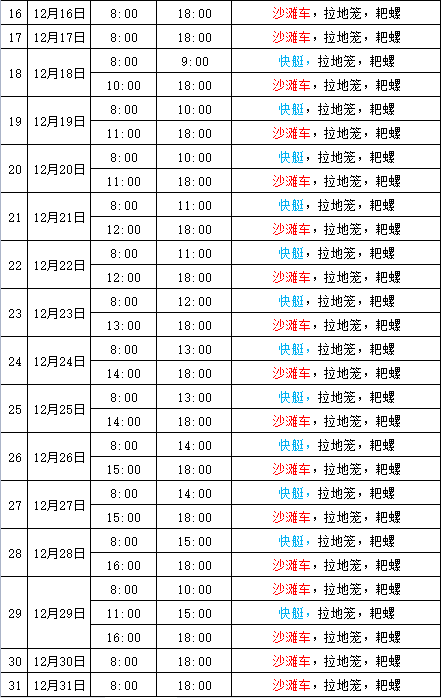 | 16 | 12月16日 | 8:00 | 18:00 | 沙滩车，拉地笼，耙螺 |
|---|---|---|---|---|
| 17 | 12月17日 | 8:00 | 18:00 | 沙滩车，拉地笼，耙螺 |
| 18 | 12月18日 | 8:00 | 9:00 | 快艇，拉地笼，耙螺 |
| | | 10:00 | 18:00 | 沙滩车，拉地笼，耙螺 |
| 19 | 12月19日 | 8:00 | 10:00 | 快艇，拉地笼，耙螺 |
| | | 11:00 | 18:00 | 沙滩车，拉地笼，耙螺 |
| 20 | 12月20日 | 8:00 | 10:00 | 快艇，拉地笼，耙螺 |
| | | 11:00 | 18:00 | 沙滩车，拉地笼，耙螺 |
| 21 | 12月21日 | 8:00 | 11:00 | 快艇，拉地笼，耙螺 |
| | | 12:00 | 18:00 | 沙滩车，拉地笼，耙螺 |
| 22 | 12月22日 | 8:00 | 11:00 | 快艇，拉地笼，耙螺 |
| | | 12:00 | 18:00 | 沙滩车，拉地笼，耙螺 |
| 23 | 12月23日 | 8:00 | 12:00 | 快艇，拉地笼，耙螺 |
| | | 13:00 | 18:00 | 沙滩车，拉地笼，耙螺 |
| 24 | 12月24日 | 8:00 | 13:00 | 快艇，拉地笼，耙螺 |
| | | 14:00 | 18:00 | 沙滩车，拉地笼，耙螺 |
| 25 | 12月25日 | 8:00 | 13:00 | 快艇，拉地笼，耙螺 |
| | | 14:00 | 18:00 | 沙滩车，拉地笼，耙螺 |
| 26 | 12月26日 | 8:00 | 14:00 | 快艇，拉地笼，耙螺 |
| | | 15:00 | 18:00 | 沙滩车，拉地笼，耙螺 |
| 27 | 12月27日 | 8:00 | 14:00 | 快艇，拉地笼，耙螺 |
| | | 15:00 | 18:00 | 沙滩车，拉地笼，耙螺 |
| 28 | 12月28日 | 8:00 | 15:00 | 快艇，拉地笼，耙螺 |
| | | 16:00 | 18:00 | 沙滩车，拉地笼，耙螺 |
| 29 | 12月29日 | 8:00 | 10:00 | 沙滩车，拉地笼，耙螺 |
| | | 11:00 | 15:00 | 快艇，拉地笼，耙螺 |
| | | 16:00 | 18:00 | 沙滩车，拉地笼，耙螺 |
| 30 | 12月30日 | 8:00 | 18:00 | 沙滩车，拉地笼，耙螺 |
| 31 | 12月31日 | 8:00 | 18:00 | 沙滩车，拉地笼，耙螺 |